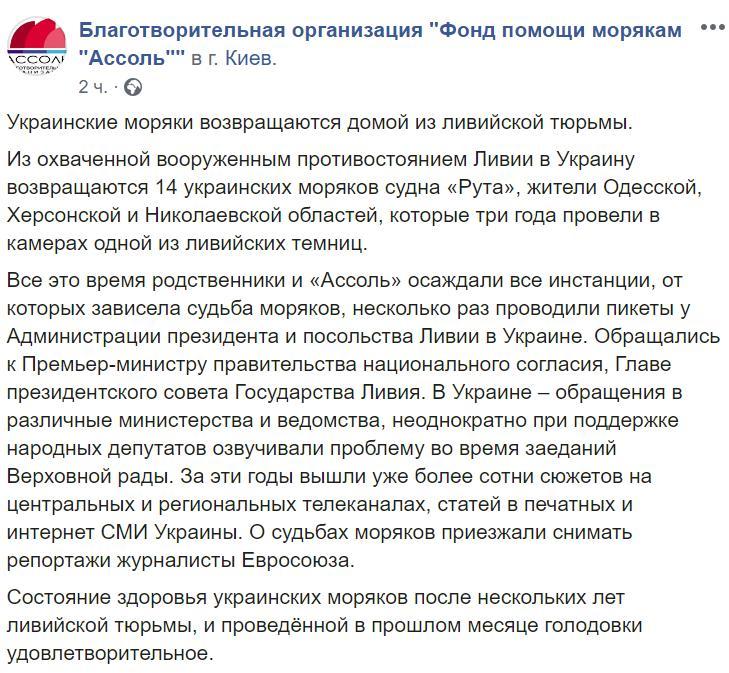 АССОЛЬ

Благотворительная организация "Фонд помощи морякам "Ассоль"" в г. Киев.

2 ч. ·

Украинские моряки возвращаются домой из ливийской тюрьмы.

Из охваченной вооруженным противостоянием Ливии в Украину возвращаются 14 украинских моряков судна «Рута», жители Одесской, Херсонской и Николаевской областей, которые три года провели в камерах одной из ливийских темниц.

Все это время родственники и «Ассоль» осаждали все инстанции, от которых зависела судьба моряков, несколько раз проводили пикеты у Администрации президента и посольства Ливии в Украине. Обращались к Премьер-министру правительства национального согласия, Главе президентского совета Государства Ливия. В Украине – обращения в различные министерства и ведомства, неоднократно при поддержке народных депутатов озвучивали проблему во время заеданий Верховной рады. За эти годы вышли уже более сотни сюжетов на центральных и региональных телеканалах, статей в печатных и интернет СМИ Украины. О судьбах моряков приезжали снимать репортажи журналисты Евросоюза.

Состояние здоровья украинских моряков после нескольких лет ливийской тюрьмы, и проведённой в прошлом месяце голодовки удовлетворительное.